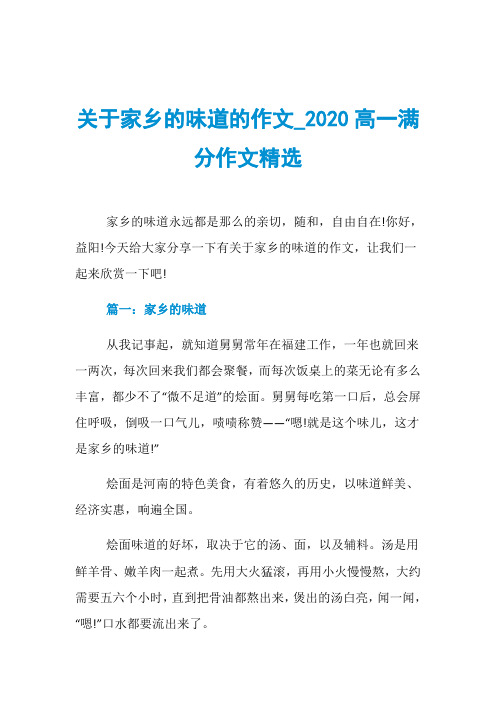 关于家乡的味道的作文_2020 高一满分作文精选

家乡的味道永远都是那么的亲切，随和，自由自在!你好，益阳!今天给大家分享一下有关于家乡的味道的作文，让我们一起来欣赏一下吧!

篇一：家乡的味道

从我记事起，就知道舅舅常年在福建工作，一年也就回来一两次，每次回来我们都会聚餐，而每次饭桌上的菜无论有多么丰富，都少不了“微不足道”的烩面。舅舅每吃第一口后，总会屏住呼吸，倒吸一口气儿，啧啧称赞——“嗯!就是这个味儿，这才是家乡的味道!”

烩面是河南的特色美食，有着悠久的历史，以味道鲜美、经济实惠，响遍全国。

烩面味道的好坏，取决于它的汤、面，以及辅料。汤是用鲜羊骨、嫩羊肉一起煮。先用大火猛滚，再用小火慢慢熬，大约需要五六个小时，直到把骨油都熬出来，煲出的汤白亮，闻一闻，“嗯!”口水都要流出来了。